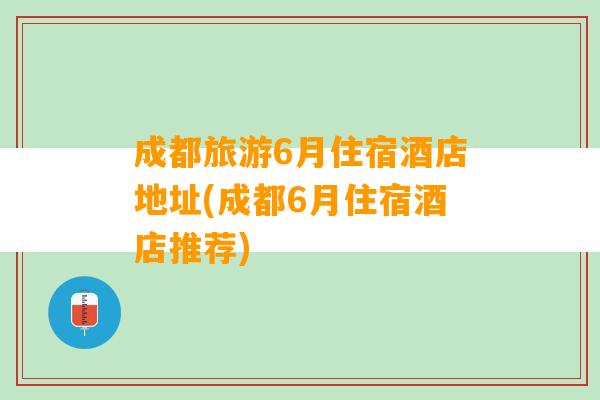 成都旅游6月住宿酒店地址(成都6月住宿酒店推荐)